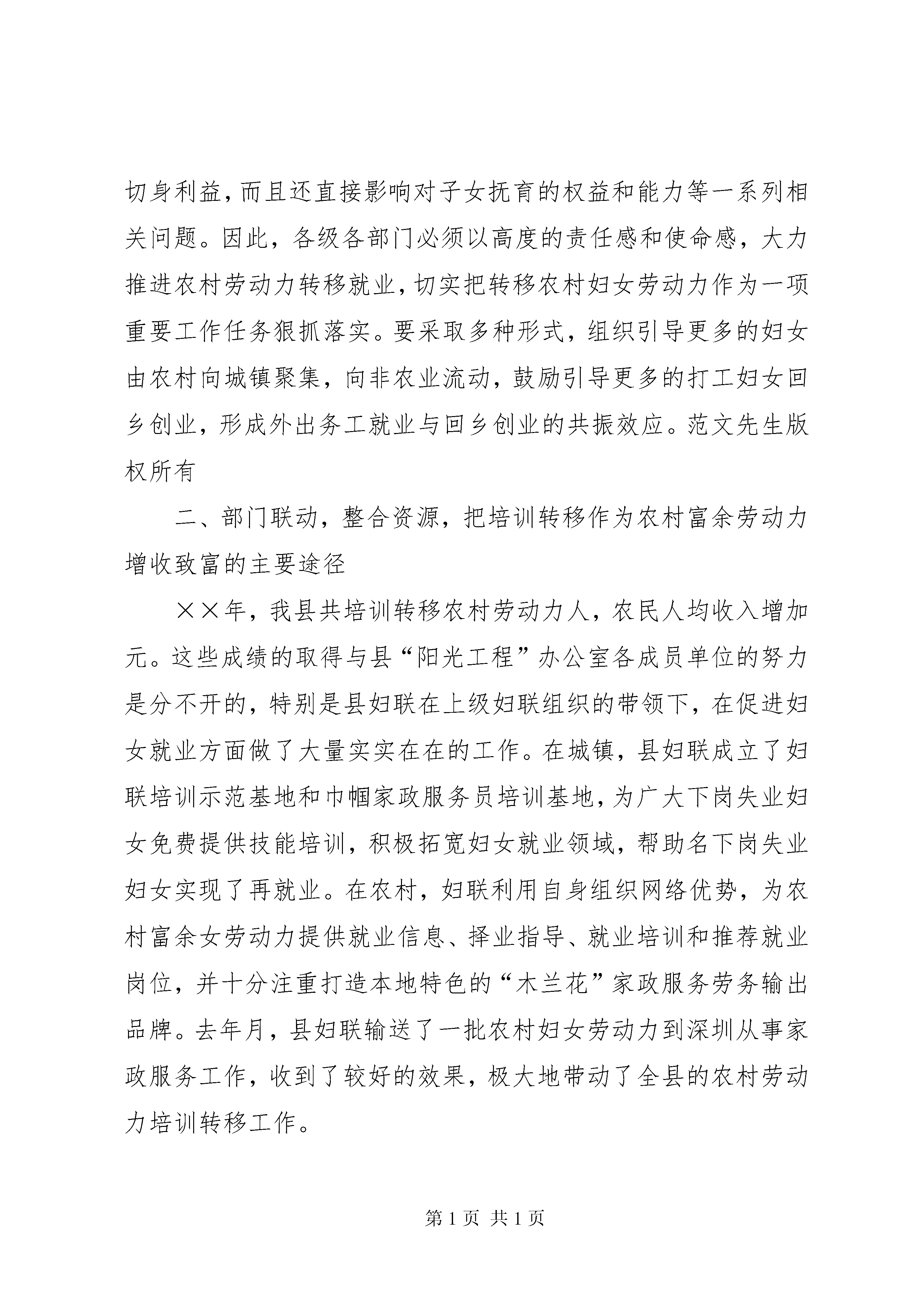 切身利益，而且还直接影响对子女抚育的权益和能力等一系列相关问题。因此，各级各部门必须以高度的责任感和使命感，大力推进农村劳动力转移就业，切实把转移农村妇女劳动力作为一项重要工作任务狠抓落实。要采取多种形式，组织引导更多的妇女由农村向城镇聚集，向非农业流动，鼓励引导更多的打工妇女回乡创业，形成外出务工就业与回乡创业的共振效应。范文先生版权所有

二、部门联动，整合资源，把培训转移作为农村富余劳动力增收致富的主要途径

××年，我县共培训转移农村劳动力人，农民人均收入增加元。这些成绩的取得与县“阳光工程”办公室各成员单位的努力是分不开的，特别是县妇联在上级妇联组织的带领下，在促进妇女就业方面做了大量实实在在的工作。在城镇，县妇联成立了妇联培训示范基地和巾帼家政服务员培训基地，为广大下岗失业妇女免费提供技能培训，积极拓宽妇女就业领域，帮助名下岗失业妇女实现了再就业。在农村，妇联利用自身组织网络优势，为农村富余女劳动力提供就业信息、择业指导、就业培训和推荐就业岗位，并十分注重打造本地特色的“木兰花”家政服务劳务输出品牌。去年月，县妇联输送了一批农村妇女劳动力到深圳从事家政服务工作，收到了较好的效果，极大地带动了全县的农村劳动力培训转移工作。

第1页 共1页